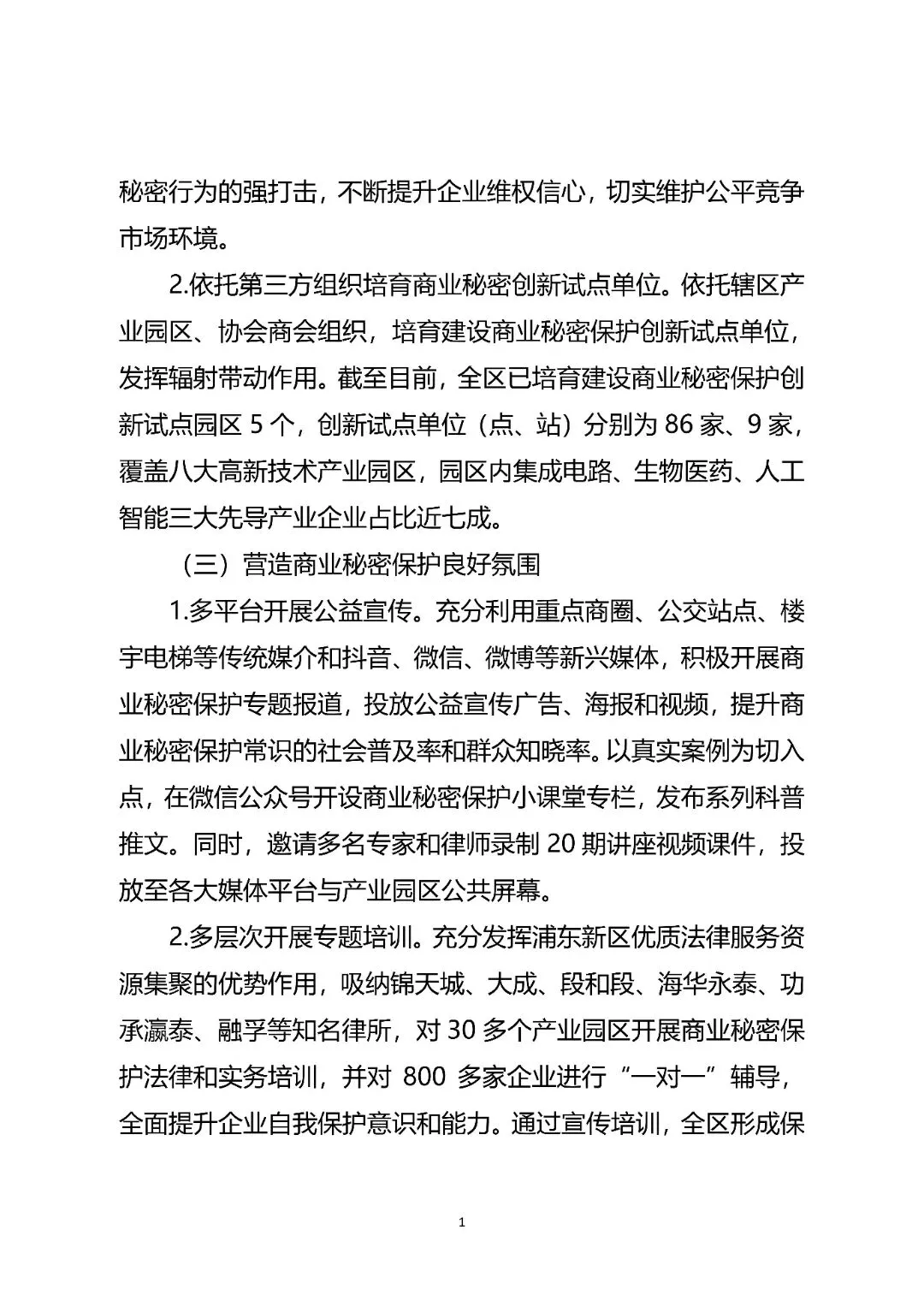 秘密行为的强打击，不断提升企业维权信心，切实维护公平竞争市场环境。

2.依托第三方组织培育商业秘密创新试点单位。依托辖区产业园区、协会商会组织，培育建设商业秘密保护创新试点单位，发挥辐射带动作用。截至目前，全区已培育建设商业秘密保护创新试点园区 5 个，创新试点单位（点、站）分别为 86 家、9 家，覆盖八大高新技术产业园区，园区内集成电路、生物医药、人工智能三大先导产业企业占比近七成。

（三）营造商业秘密保护良好氛围

1.多平台开展公益宣传。充分利用重点商圈、公交站点、楼宇电梯等传统媒介和抖音、微信、微博等新兴媒体，积极开展商业秘密保护专题报道，投放公益宣传广告、海报和视频，提升商业秘密保护常识的社会普及率和群众知晓率。以真实案例为切入点，在微信公众号开设商业秘密保护小课堂专栏，发布系列科普推文。同时，邀请多名专家和律师录制 20 期讲座视频课件，投放至各大媒体平台与产业园区公共屏幕。

2.多层次开展专题培训。充分发挥浦东新区优质法律服务资源集聚的优势作用，吸纳锦天城、大成、段和段、海华永泰、功承瀛泰、融孚等知名律所，对 30 多个产业园区开展商业秘密保护法律和实务培训，并对 800 多家企业进行“一对一”辅导，全面提升企业自我保护意识和能力。通过宣传培训，全区形成保

1